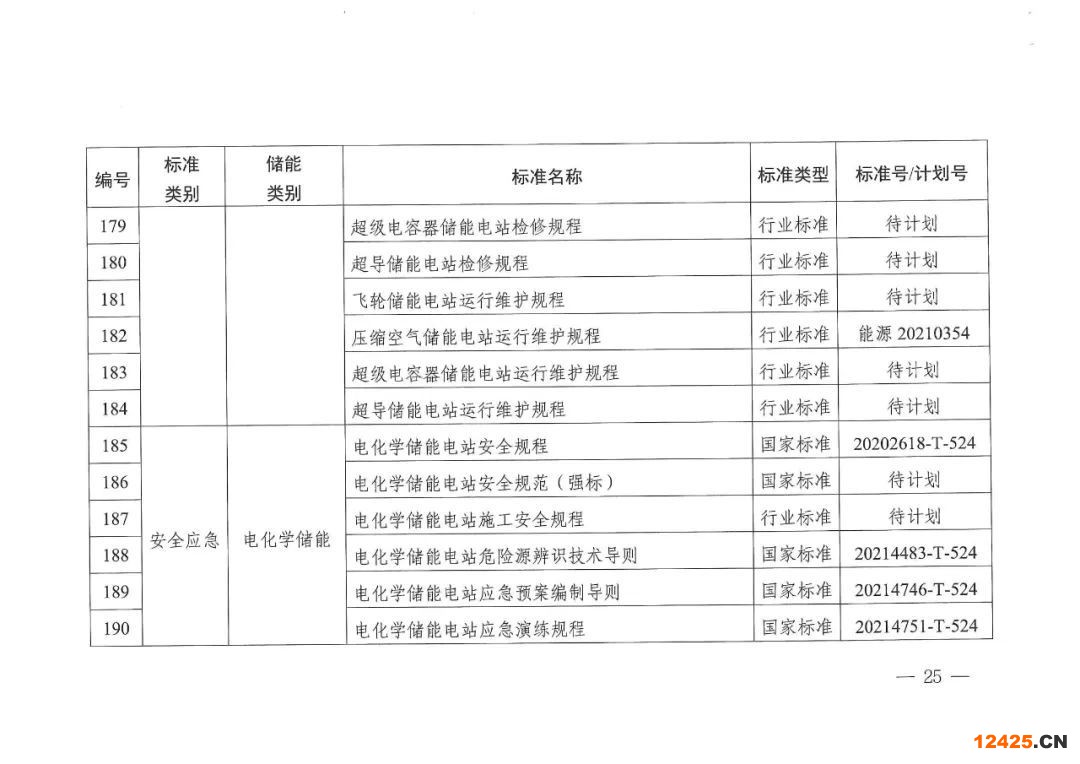 | 编号 | 标准类别 | 储能类别 | 标准名称 | 标准类型 | 标准号/计划号 |
|---|---|---|---|---|---|
| 179 | | | 超级电容器储能电站检修规程 | 行业标准 | 待计划 |
| 180 | | | 超导储能电站检修规程 | 行业标准 | 待计划 |
| 181 | | | 飞轮储能电站运行维护规程 | 行业标准 | 待计划 |
| 182 | | | 压缩空气储能电站运行维护规程 | 行业标准 | 能源 20210354 |
| 183 | | | 超级电容器储能电站运行维护规程 | 行业标准 | 待计划 |
| 184 | | | 超导储能电站运行维护规程 | 行业标准 | 待计划 |
| 185 | 安全应急 | 电化学储能 | 电化学储能电站安全规程 | 国家标准 | 20202618-T-524 |
| 186 | | | 电化学储能电站安全规范（强标） | 国家标准 | 待计划 |
| 187 | | | 电化学储能电站施工安全规程 | 行业标准 | 待计划 |
| 188 | | | 电化学储能电站危险源辨识技术导则 | 国家标准 | 20214483-T-524 |
| 189 | | | 电化学储能电站应急预案编制导则 | 国家标准 | 20214746-T-524 |
| 190 | | | 电化学储能电站应急演练规程 | 国家标准 | 20214751-T-524 |

— 25 —

12425.CN